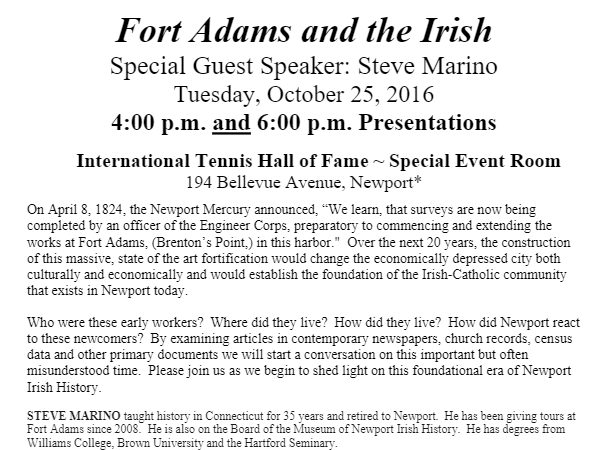 Fort Adams and the Irish
Special Guest Speaker: Steve Marino
Tuesday, October 25, 2016
4:00 p.m. and 6:00 p.m. Presentations

International Tennis Hall of Fame ~ Special Event Room
194 Bellevue Avenue, Newport*

On April 8, 1824, the Newport Mercury announced, "We learn, that surveys are now being completed by an officer of the Engineer Corps, preparatory to commencing and extending the works at Fort Adams, (Brenton's Point,) in this harbor." Over the next 20 years, the construction of this massive, state of the art fortification would change the economically depressed city both culturally and economically and would establish the foundation of the Irish-Catholic community that exists in Newport today.

Who were these early workers? Where did they live? How did they live? How did Newport react to these newcomers? By examining articles in contemporary newspapers, church records, census data and other primary documents we will start a conversation on this important but often misunderstood time. Please join us as we begin to shed light on this foundational era of Newport Irish History.

STEVE MARINO taught history in Connecticut for 35 years and retired to Newport. He has been giving tours at Fort Adams since 2008. He is also on the Board of the Museum of Newport Irish History. He has degrees from Williams College, Brown University and the Hartford Seminary.